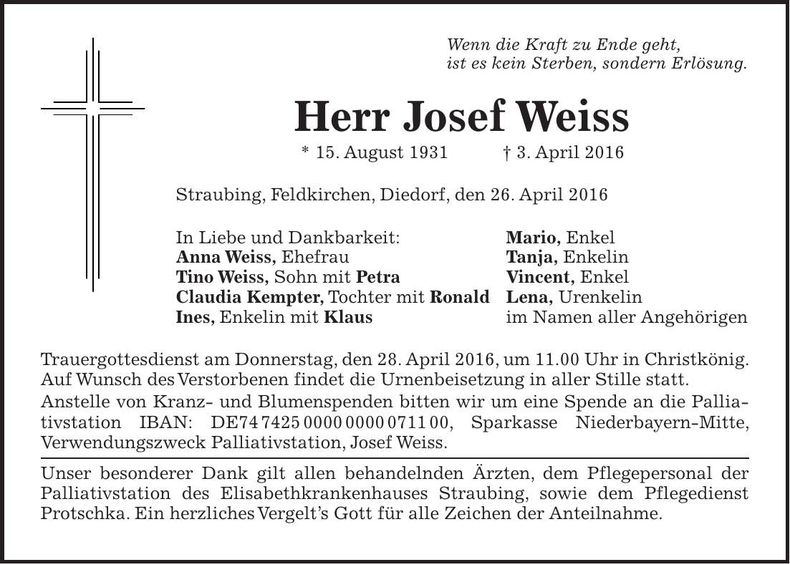 Wenn die Kraft zu Ende geht,
ist es kein Sterben, sondern Erlösung.

Herr Josef Weiss

* 15. August 1931 † 3. April 2016

Straubing, Feldkirchen, Diedorf, den 26. April 2016

In Liebe und Dankbarkeit:
Anna Weiss, Ehefrau
Tino Weiss, Sohn mit Petra
Claudia Kempter, Tochter mit Ronald
Ines, Enkelin mit Klaus

Mario, Enkel
Tanja, Enkelin
Vincent, Enkel
Lena, Urenkelin
im Namen aller Angehörigen

Trauergottesdienst am Donnerstag, den 28. April 2016, um 11.00 Uhr in Christkönig. Auf Wunsch des Verstorbenen findet die Urnenbeisetzung in aller Stille statt.
Anstelle von Kranz- und Blumenspenden bitten wir um eine Spende an die Palliativstation IBAN: DE74 7425 0000 0000 0711 00, Sparkasse Niederbayern-Mitte, Verwendungszweck Palliativstation, Josef Weiss.

Unser besonderer Dank gilt allen behandelnden Ärzten, dem Pflegepersonal der Palliativstation des Elisabethkrankenhauses Straubing, sowie dem Pflegedienst Protschka. Ein herzliches Vergelt's Gott für alle Zeichen der Anteilnahme.